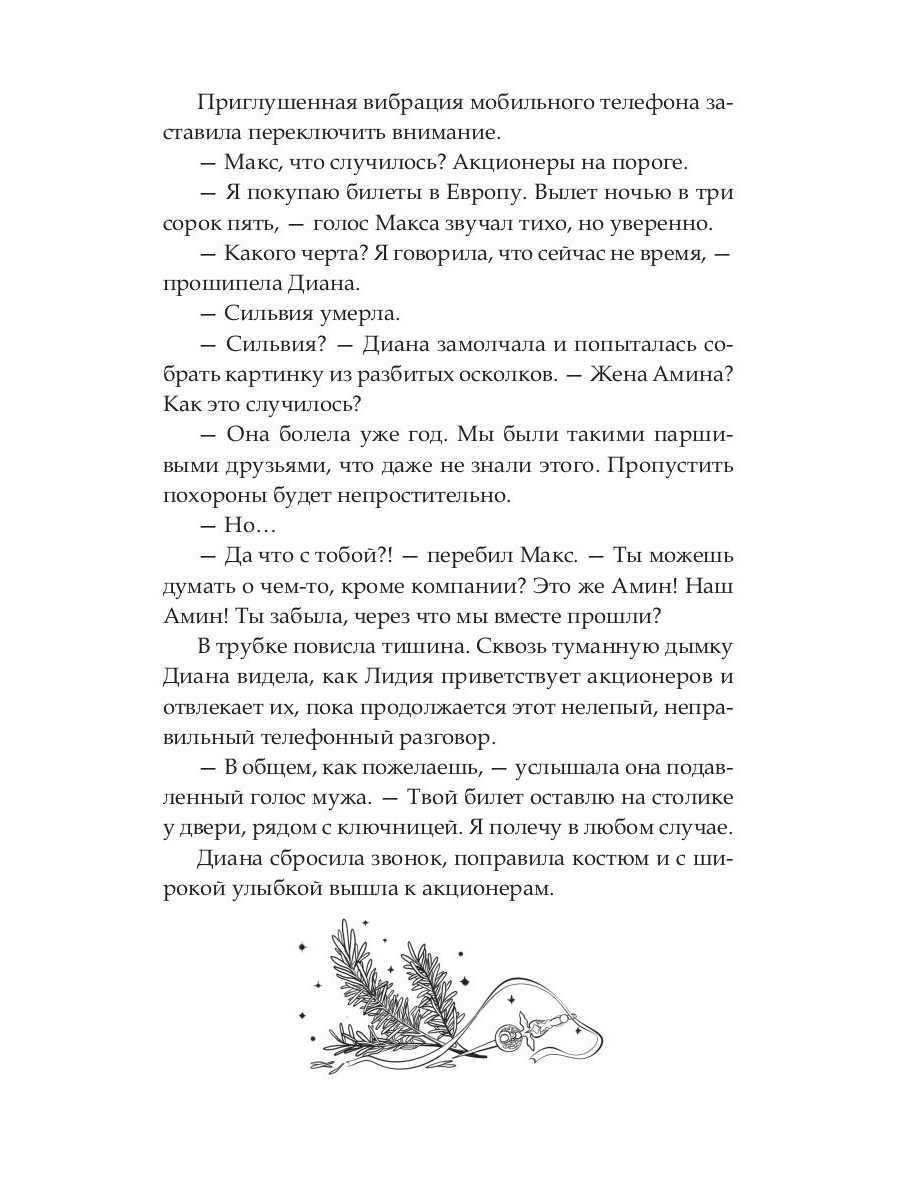 Приглушенная вибрация мобильного телефона заставила переключить внимание.

— Макс, что случилось? Акционеры на пороге.

— Я покупаю билеты в Европу. Вылет ночью в три сорок пять, — голос Макса звучал тихо, но уверенно.

— Какого черта? Я говорила, что сейчас не время, — прошипела Диана.

— Сильвия умерла.

— Сильвия? — Диана замолчала и попыталась собрать картинку из разбитых осколков. — Жена Амина? Как это случилось?

— Она болела уже год. Мы были такими паршивыми друзьями, что даже не знали этого. Пропустить похороны будет непростительно.

— Но…

— Да что с тобой?! — перебил Макс. — Ты можешь думать о чем-то, кроме компании? Это же Амин! Наш Амин! Ты забыла, через что мы вместе прошли?

В трубке повисла тишина. Сквозь туманную дымку Диана видела, как Лидия приветствует акционеров и отвлекает их, пока продолжается этот нелепый, неправильный телефонный разговор.

— В общем, как пожелаешь, — услышала она подавленный голос мужа. — Твой билет оставлю на столике у двери, рядом с ключницей. Я полечу в любом случае.

Диана сбросила звонок, поправила костюм и с широкой улыбкой вышла к акционерам.